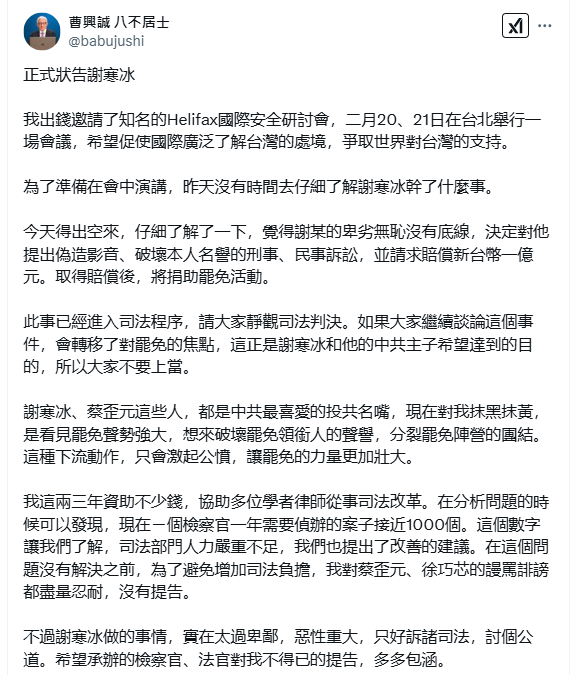 曹興誠 八不居士
@babujushi

正式狀告謝寒冰

我出錢邀請了知名的Helifax國際安全研討會，二月20、21日在台北舉行一場會議，希望促使國際廣泛了解台灣的處境，爭取世界對台灣的支持。

為了準備在會中演講，昨天沒有時間去仔細了解謝寒冰幹了什麼事。

今天得出空來，仔細了解了一下，覺得謝某的卑劣無恥沒有底線，決定對他提出偽造影音、破壞本人名譽的刑事、民事訴訟，並請求賠償新台幣一億元。取得賠償後，將捐助罷免活動。

此事已經進入司法程序，請大家靜觀司法判決。如果大家繼續談論這個事件，會轉移了對罷免的焦點，這正是謝寒冰和他的中共主子希望達到的目的，所以大家不要上當。

謝寒冰、蔡歪元這些人，都是中共最喜愛的投共名嘴，現在對我抹黑抹黃，是看見罷免聲勢強大，想來破壞罷免領銜人的聲譽，分裂罷免陣營的團結。這種下流動作，只會激起公憤，讓罷免的力量更加壯大。

我這兩三年資助不少錢，協助多位學者律師從事司法改革。在分析問題的時候可以發現，現在一個檢察官一年需要偵辦的案子接近1000個。這個數字讓我們了解，司法部門人力嚴重不足，我們也提出了改善的建議。在這個問題沒有解決之前，為了避免增加司法負擔，我對蔡歪元、徐巧芯的謾罵誹謗都盡量忍耐，沒有提告。

不過謝寒冰做的事情，實在太過卑鄙，惡性重大，只好訴諸司法，討個公道。希望承辦的檢察官、法官對我不得已的提告，多多包涵。